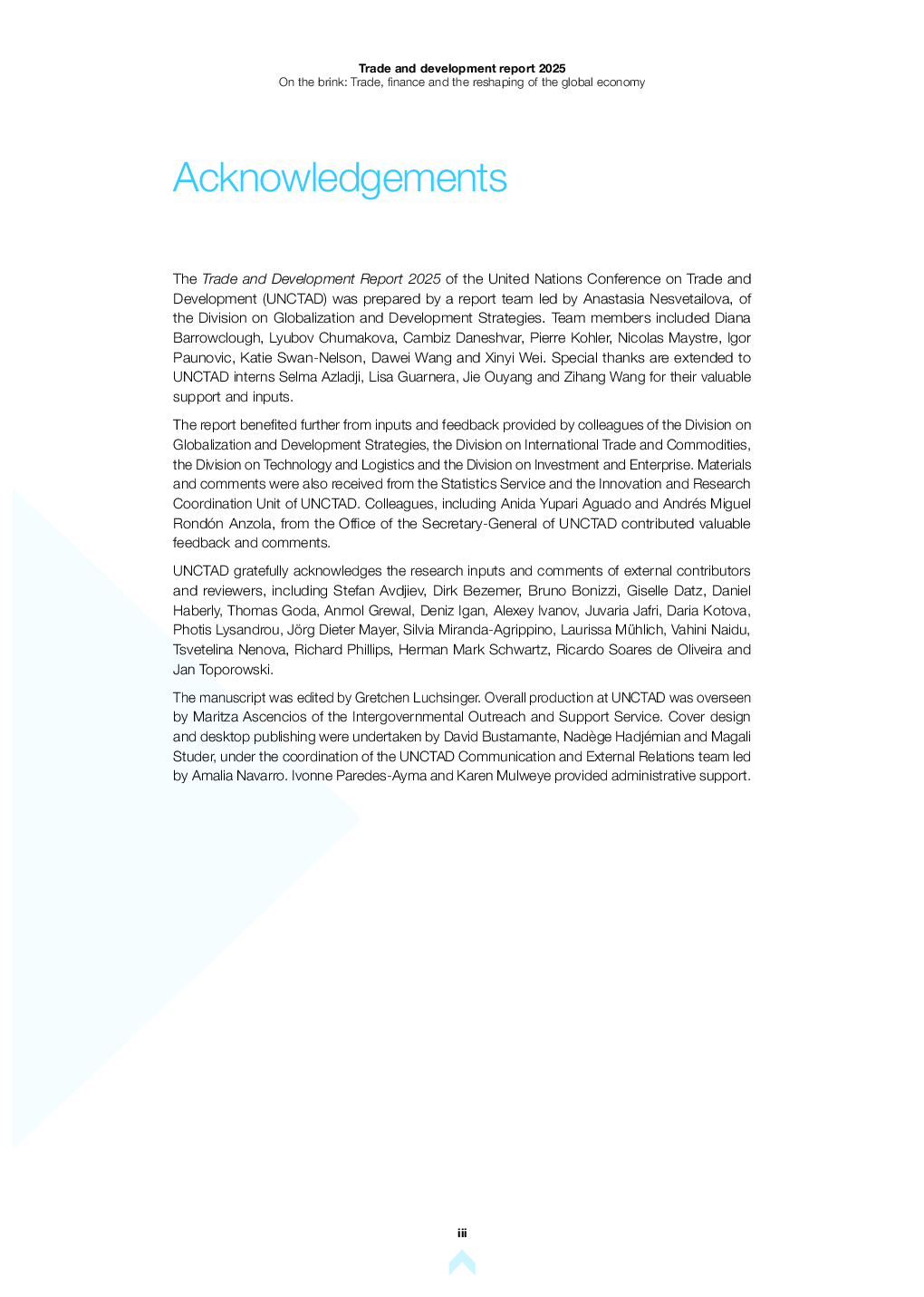 Trade and development report 2025
On the brink: Trade, finance and the reshaping of the global economy

Acknowledgements

The Trade and Development Report 2025 of the United Nations Conference on Trade and Development (UNCTAD) was prepared by a report team led by Anastasia Nesvetailova, of the Division on Globalization and Development Strategies. Team members included Diana Barrowclough, Lyubov Chumakova, Cambiz Daneshvar, Pierre Kohler, Nicolas Maystre, Igor Paunovic, Katie Swan-Nelson, Dawei Wang and Xinyi Wei. Special thanks are extended to UNCTAD interns Selma Azladji, Lisa Guarnera, Jie Ouyang and Zihang Wang for their valuable support and inputs.

The report benefited further from inputs and feedback provided by colleagues of the Division on Globalization and Development Strategies, the Division on International Trade and Commodities, the Division on Technology and Logistics and the Division on Investment and Enterprise. Materials and comments were also received from the Statistics Service and the Innovation and Research Coordination Unit of UNCTAD. Colleagues, including Anida Yupari Aguado and Andrés Miguel Rondón Anzola, from the Office of the Secretary-General of UNCTAD contributed valuable feedback and comments.

UNCTAD gratefully acknowledges the research inputs and comments of external contributors and reviewers, including Stefan Avdjiev, Dirk Bezemer, Bruno Bonizzi, Giselle Datz, Daniel Haberly, Thomas Goda, Anmol Grewal, Deniz Igan, Alexey Ivanov, Juvaria Jafri, Daria Kotova, Photis Lysandrou, Jörg Dieter Mayer, Silvia Miranda-Agrippino, Laurissa Mühlich, Vahini Naidu, Tsvetelina Nenova, Richard Phillips, Herman Mark Schwartz, Ricardo Soares de Oliveira and Jan Toporowski.

The manuscript was edited by Gretchen Luchsinger. Overall production at UNCTAD was overseen by Maritza Ascencios of the Intergovernmental Outreach and Support Service. Cover design and desktop publishing were undertaken by David Bustamante, Nadège Hadjémian and Magali Studer, under the coordination of the UNCTAD Communication and External Relations team led by Amalia Navarro. Ivonne Paredes-Ayma and Karen Mulweye provided administrative support.

iii